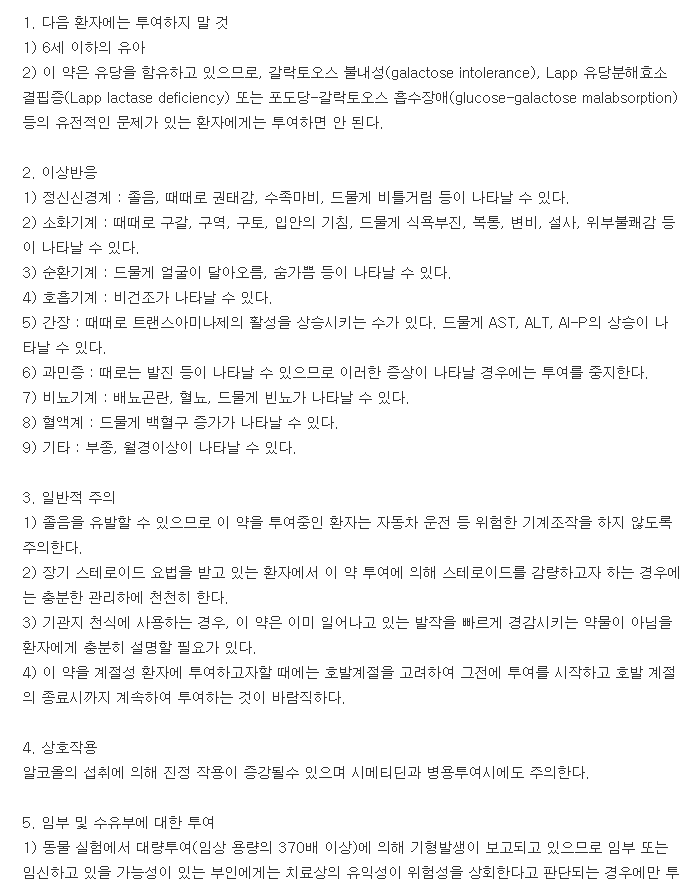 1. 다음 환자에는 투여하지 말 것
1) 6세 이하의 유아
2) 이 약은 유당을 함유하고 있으므로, 갈락토오스 불내성(galactose intolerance), Lapp 유당분해효소 결핍증(Lapp lactase deficiency) 또는 포도당-갈락토오스 흡수장애(glucose-galactose malabsorption) 등의 유전적인 문제가 있는 환자에게는 투여하면 안 된다.

2. 이상반응
1) 정신신경계 : 졸음, 때때로 권태감, 수족마비, 드물게 비틀거림 등이 나타날 수 있다.
2) 소화기계 : 때때로 구갈, 구역, 구토, 입안의 기침, 드물게 식욕부진, 복통, 변비, 설사, 위부불쾌감 등이 나타날 수 있다.
3) 순환기계 : 드물게 얼굴이 달아오름, 숨가쁨 등이 나타날 수 있다.
4) 호흡기계 : 비건조가 나타날 수 있다.
5) 간장 : 때때로 트랜스아미나제의 활성을 상승시키는 수가 있다. 드물게 AST, ALT, Al-P의 상승이 나타날 수 있다.
6) 과민증 : 때로는 발진 등이 나타날 수 있으므로 이러한 증상이 나타날 경우에는 투여를 중지한다.
7) 비뇨기계 : 배뇨곤란, 혈뇨, 드물게 빈뇨가 나타날 수 있다.
8) 혈액계 : 드물게 백혈구 증가가 나타날 수 있다.
9) 기타 : 부종, 월경이상이 나타날 수 있다.

3. 일반적 주의
1) 졸음을 유발할 수 있으므로 이 약을 투여중인 환자는 자동차 운전 등 위험한 기계조작을 하지 않도록 주의한다.
2) 장기 스테로이드 요법을 받고 있는 환자에서 이 약 투여에 의해 스테로이드를 감량하고자 하는 경우에는 충분한 관리하에 천천히 한다.
3) 기관지 천식에 사용하는 경우, 이 약은 이미 일어나고 있는 발작을 빠르게 경감시키는 약물이 아님을 환자에게 충분히 설명할 필요가 있다.
4) 이 약을 계절성 환자에 투여하고자할 때에는 호발계절을 고려하여 그전에 투여를 시작하고 호발 계절의 종료시까지 계속하여 투여하는 것이 바람직하다.

4. 상호작용
알코올의 섭취에 의해 진정 작용이 증강될수 있으며 시메티딘과 병용투여시에도 주의한다.

5. 임부 및 수유부에 대한 투여
1) 동물 실험에서 대량투여(임상 용량의 370배 이상)에 의해 기형발생이 보고되고 있으므로 임부 또는 임신하고 있을 가능성이 있는 부인에게는 치료상의 유익성이 위험성을 상회한다고 판단되는 경우에만 투